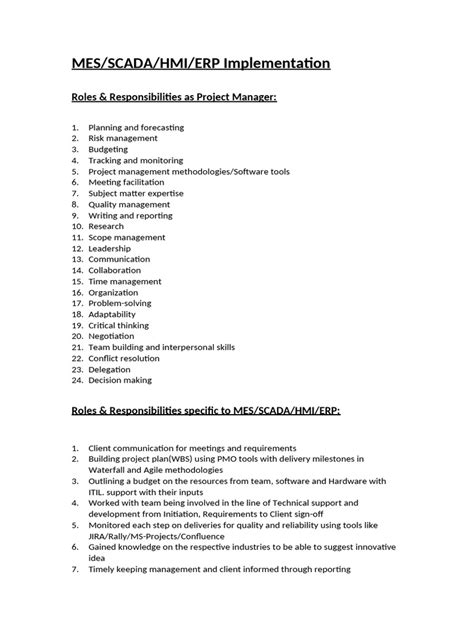 MES/SCADA/HMI/ERP Implementation

Roles & Responsibilities as Project Manager:

1. Planning and forecasting
2. Risk management
3. Budgeting
4. Tracking and monitoring
5. Project management methodologies/Software tools
6. Meeting facilitation
7. Subject matter expertise
8. Quality management
9. Writing and reporting
10. Research
11. Scope management
12. Leadership
13. Communication
14. Collaboration
15. Time management
16. Organization
17. Problem-solving
18. Adaptability
19. Critical thinking
20. Negotiation
21. Team building and interpersonal skills
22. Conflict resolution
23. Delegation
24. Decision making

Roles & Responsibilities specific to MES/SCADA/HMI/ERP:

1. Client communication for meetings and requirements
2. Building project plan(WBS) using PMO tools with delivery milestones in Waterfall and Agile methodologies
3. Outlining a budget on the resources from team, software and Hardware with ITIL. support with their inputs
4. Worked with team being involved in the line of Technical support and development from Initiation, Requirements to Client sign-off
5. Monitored each step on deliveries for quality and reliability using tools like JIRA/Rally/MS-Projects/Confluence
6. Gained knowledge on the respective industries to be able to suggest innovative idea
7. Timely keeping management and client informed through reporting